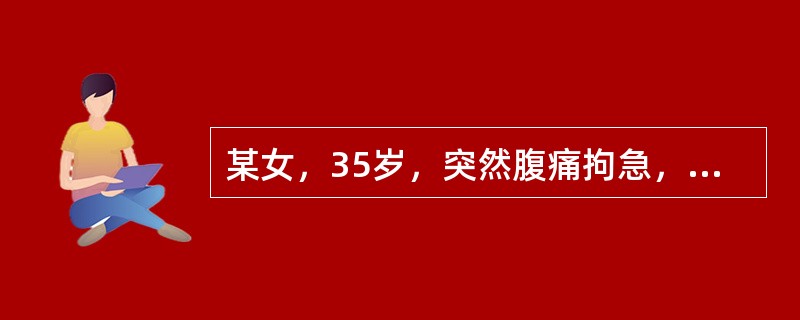 某女，35岁，突然腹痛拘急，...